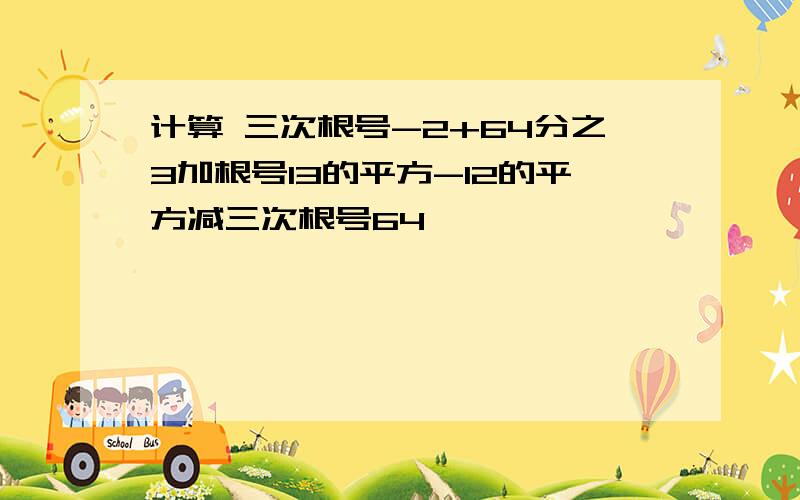 计算 三次根号-2+64分之3加根号13的平方-12的平方减三次根号64

School Bus